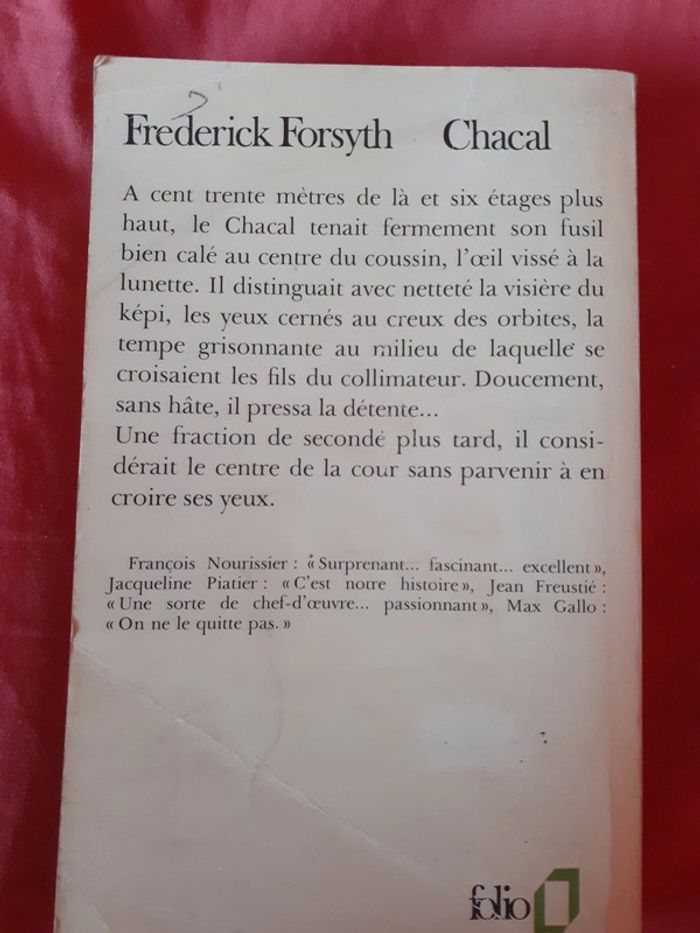 Frederick Forsyth Chacal

A cent trente mètres de là et six étages plus haut, le Chacal tenait fermement son fusil bien calé au centre du coussin, l'œil vissé à la lunette. Il distinguait avec netteté la visière du képi, les yeux cernés au creux des orbites, la tempe grisonnante au milieu de laquelle se croisaient les fils du collimateur. Doucement, sans hâte, il pressa la détente...
Une fraction de seconde plus tard, il considérait le centre de la cour sans parvenir à en croire ses yeux.

François Nourissier : « Surprenant... fascinant... excellent », Jacqueline Piatier : « C'est notre histoire », Jean Freustié : « Une sorte de chef-d'œuvre... passionnant », Max Gallo : « On ne le quitte pas. »

folio